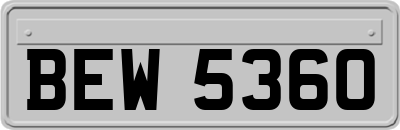 BEW 5360